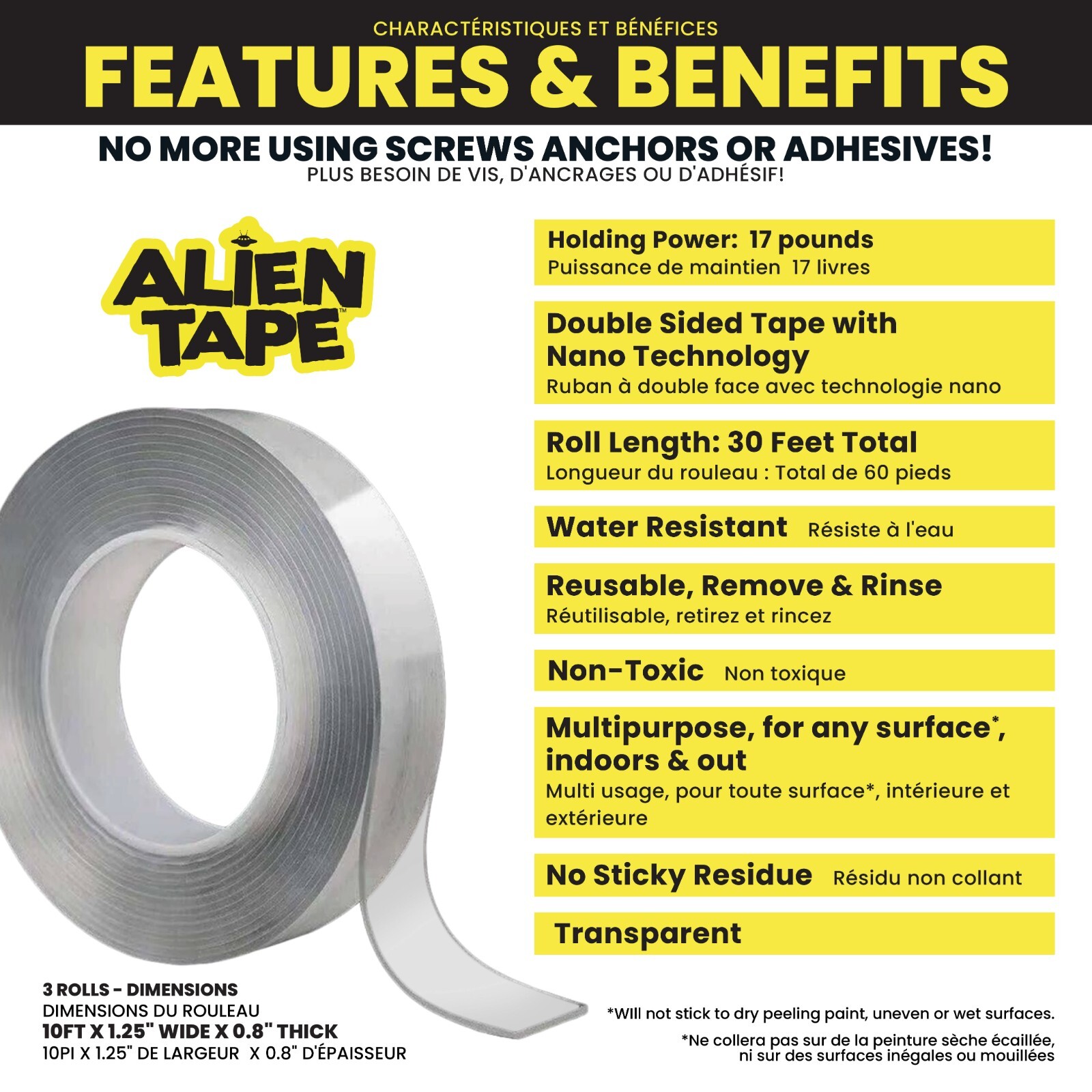 CHARACTÉRISTIQUES ET BÉNÉFICES
FEATURES & BENEFITS

NO MORE USING SCREWS ANCHORS OR ADHESIVES!
PLUS BESOIN DE VIS, D'ANCRAGES OU D'ADHÉSIF!

ALIEN TAPE™

Holding Power: 17 pounds
Puissance de maintien 17 livres

Double Sided Tape with Nano Technology
Ruban à double face avec technologie nano

Roll Length: 30 Feet Total
Longueur du rouleau : Total de 60 pieds

Water Resistant Résiste à l'eau

Reusable, Remove & Rinse
Réutilisable, retirez et rincez

Non-Toxic Non toxique

Multipurpose, for any surface*, indoors & out
Multi usage, pour toute surface*, intérieure et extérieure

No Sticky Residue Résidu non collant

Transparent

3 ROLLS - DIMENSIONS
DIMENSIONS DU ROULEAU
10FT X 1.25" WIDE X 0.8" THICK
10PI X 1.25" DE LARGEUR X 0.8" D'ÉPAISSEUR

*Will not stick to dry peeling paint, uneven or wet surfaces.
*Ne collera pas sur de la peinture sèche écaillée, ni sur des surfaces inégales ou mouillées